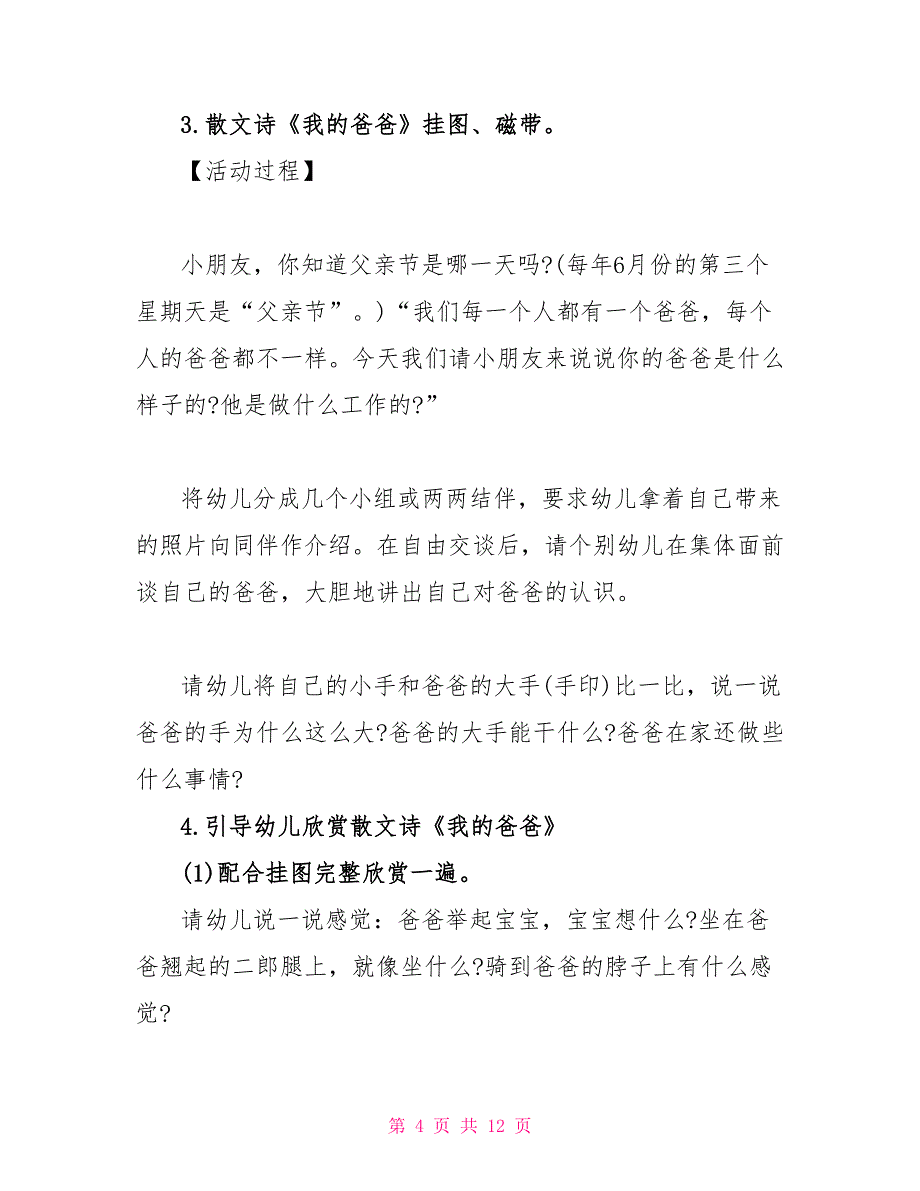 3.散文诗《我的爸爸》挂图、磁带。

【活动过程】

小朋友，你知道父亲节是哪一天吗?(每年6月份的第三个星期天是“父亲节”。)“我们每一个人都有一个爸爸，每个人的爸爸都不一样。今天我们请小朋友来说说你的爸爸是什么样子的?他是做什么工作的?”

将幼儿分成几个小组或两两结伴，要求幼儿拿着自己带来的照片向同伴作介绍。在自由交谈后，请个别幼儿在集体面前谈自己的爸爸，大胆地讲出自己对爸爸的认识。

请幼儿将自己的小手和爸爸的大手(手印)比一比，说一说爸爸的手为什么这么大?爸爸的大手能干什么?爸爸在家还做些什么事情?

4.引导幼儿欣赏散文诗《我的爸爸》

(1)配合挂图完整欣赏一遍。

请幼儿说一说感觉：爸爸举起宝宝，宝宝想什么?坐在爸爸翘起的二郎腿上，就像坐什么?骑到爸爸的脖子上有什么感觉?

第 4 页 共 12 页